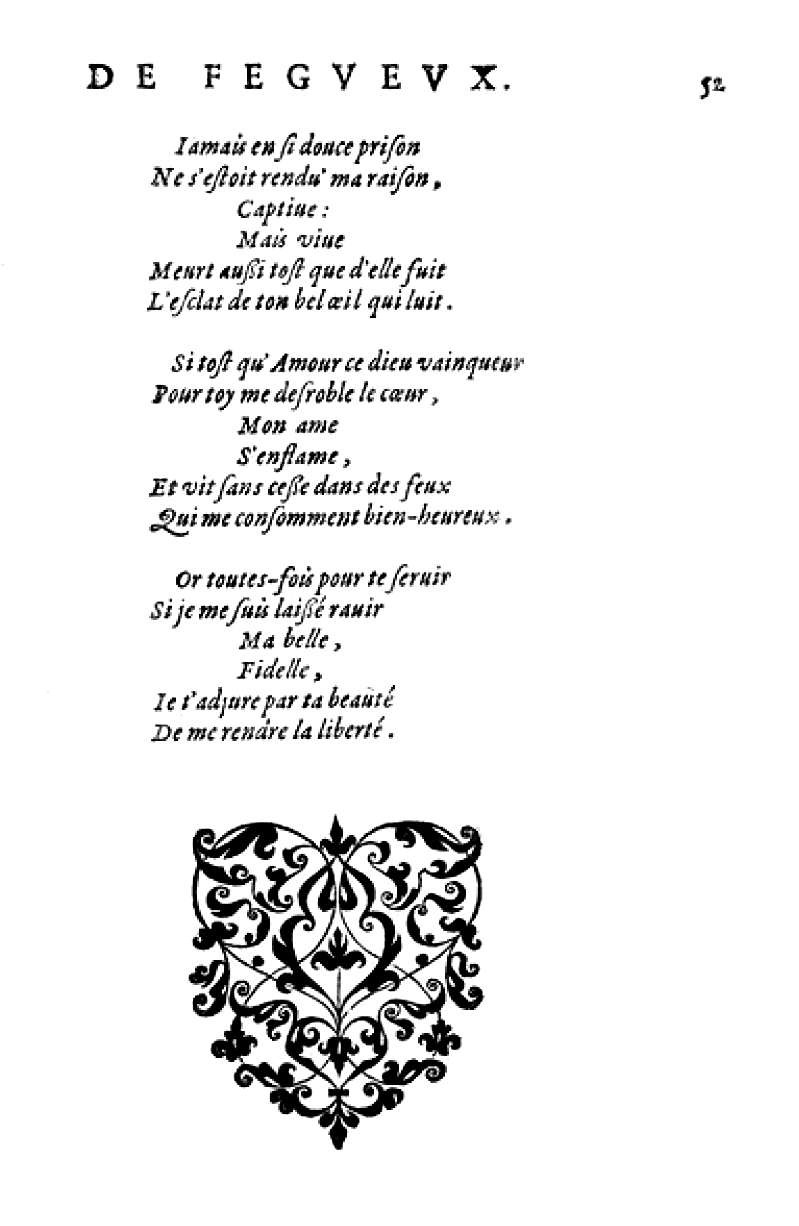 DE FEGVEVX. 52

Iamais en si douce prison
Ne s'estoit rendu' ma raison,
Captiue:
Mais viue
Meurt aussi tost que d'elle fuit
L'esclat de ton bel œil qui luit.

Si tost qu'Amour ce dieu vainqueur
Pour toy me desroble le cœur,
Mon ame
S'enflame,
Et vit sans cesse dans des feux
Qui me consomment bien-heureux.

Or toutes-fois pour te seruir
Si je me suis laissé rauir
Ma belle,
Fidelle,
Ie t'adjure par ta beauté
De me rendre la liberté.